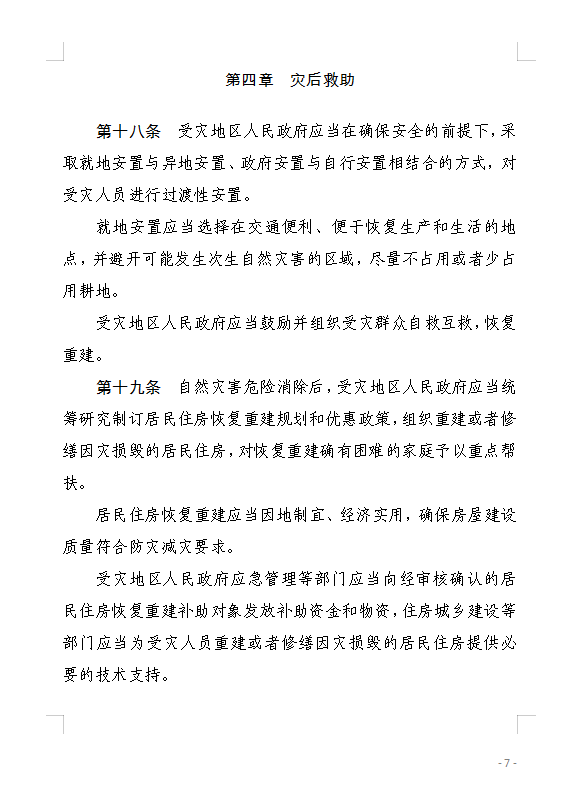 第四章　灾后救助

第十八条　受灾地区人民政府应当在确保安全的前提下，采取就地安置与异地安置、政府安置与自行安置相结合的方式，对受灾人员进行过渡性安置。

就地安置应当选择在交通便利、便于恢复生产和生活的地点，并避开可能发生次生自然灾害的区域，尽量不占用或者少占用耕地。

受灾地区人民政府应当鼓励并组织受灾群众自救互救，恢复重建。

第十九条　自然灾害危险消除后，受灾地区人民政府应当统筹研究制订居民住房恢复重建规划和优惠政策，组织重建或者修缮因灾损毁的居民住房，对恢复重建确有困难的家庭予以重点帮扶。

居民住房恢复重建应当因地制宜、经济实用，确保房屋建设质量符合防灾减灾要求。

受灾地区人民政府应急管理等部门应当向经审核确认的居民住房恢复重建补助对象发放补助资金和物资，住房城乡建设等部门应当为受灾人员重建或者修缮因灾损毁的居民住房提供必要的技术支持。

- 7 -